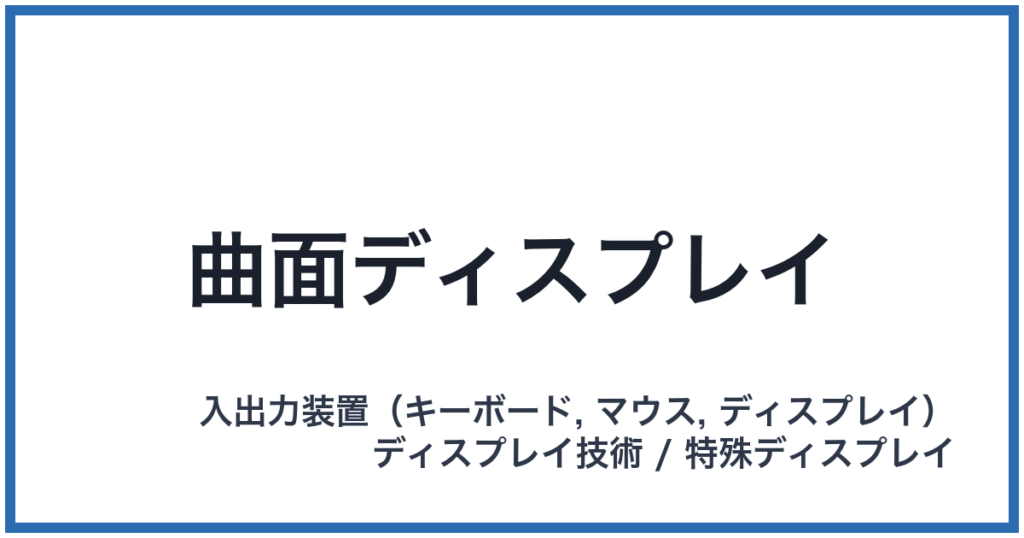 曲面ディスプレイ

入出力装置（キーボード, マウス, ディスプレイ）
ディスプレイ技術 / 特殊ディスプレイ